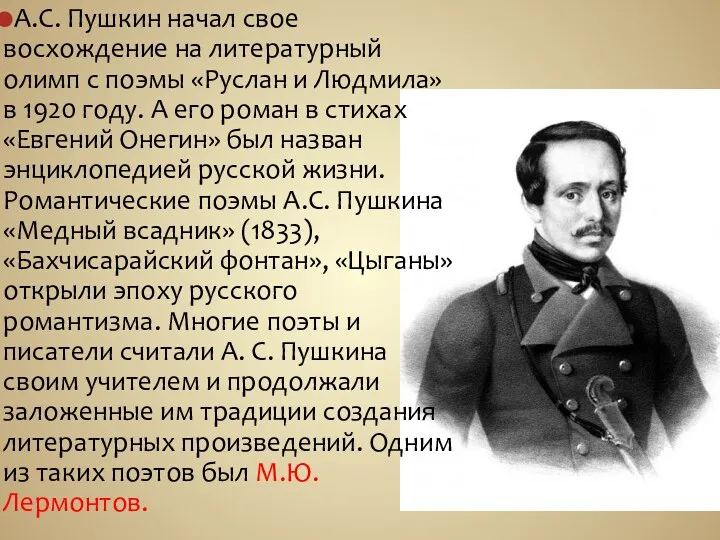 А.С. Пушкин начал свое восхождение на литературный олимп с поэмы «Руслан и Людмила» в 1920 году. А его роман в стихах «Евгений Онегин» был назван энциклопедией русской жизни. Романтические поэмы А.С. Пушкина «Медный всадник» (1833), «Бахчисарайский фонтан», «Цыганы» открыли эпоху русского романтизма. Многие поэты и писатели считали А. С. Пушкина своим учителем и продолжали заложенные им традиции создания литературных произведений. Одним из таких поэтов был М.Ю. Лермонтов.